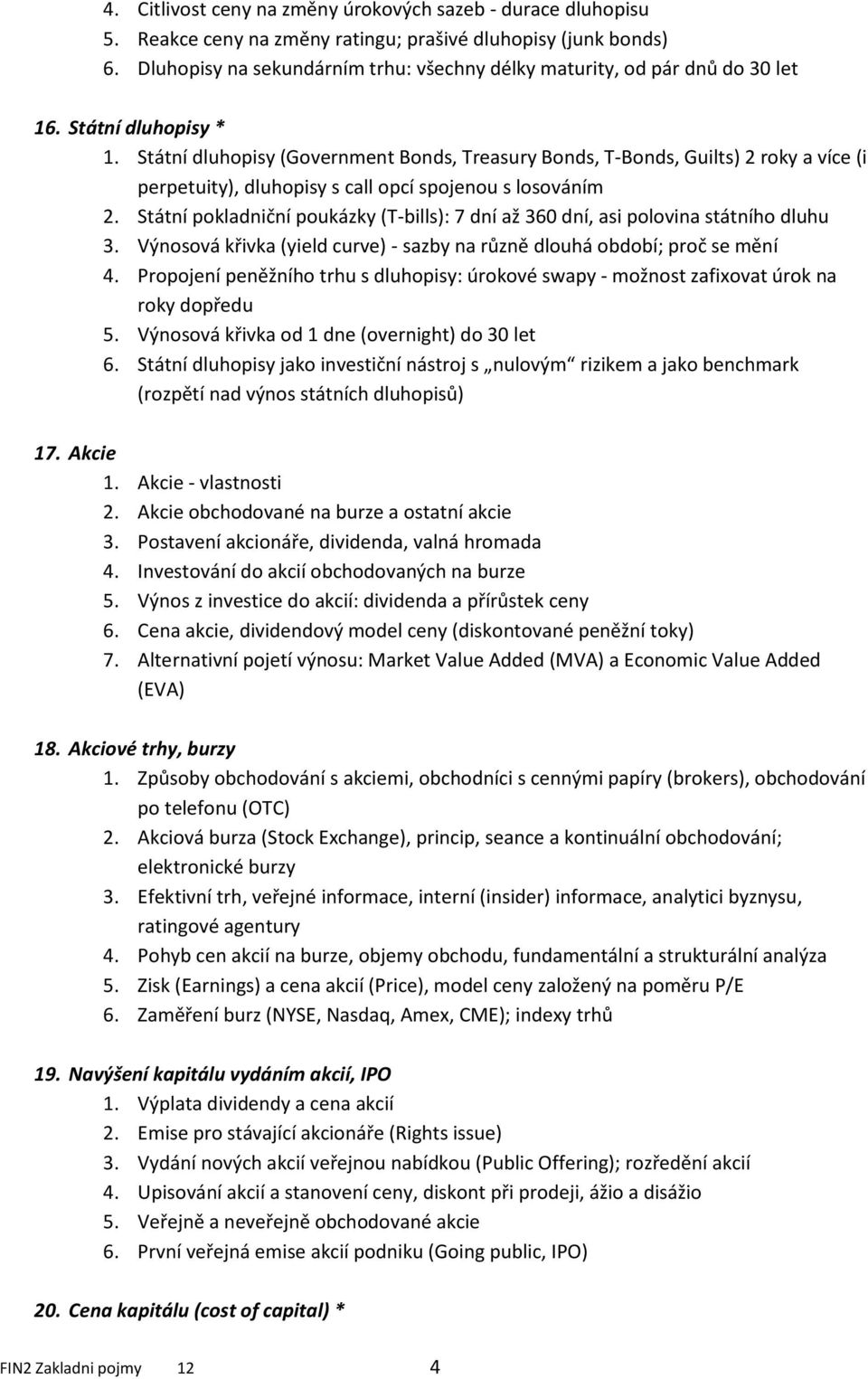 4. Citlivost ceny na změny úrokových sazeb - durace dluhopisu
5. Reakce ceny na změny ratingu; prašivé dluhopisy (junk bonds)
6. Dluhopisy na sekundárním trhu: všechny délky maturity, od pár dnů do 30 let

16. Státní dluhopisy *
1. Státní dluhopisy (Government Bonds, Treasury Bonds, T-Bonds, Guilts) 2 roky a více (i perpetuity), dluhopisy s call opcí spojenou s losováním
2. Státní pokladniční poukázky (T-bills): 7 dní až 360 dní, asi polovina státního dluhu
3. Výnosová křivka (yield curve) - sazby na různě dlouhá období; proč se mění
4. Propojení peněžního trhu s dluhopisy: úrokové swapy - možnost zafixovat úrok na roky dopředu
5. Výnosová křivka od 1 dne (overnight) do 30 let
6. Státní dluhopisy jako investiční nástroj s „nulovým“ rizikem a jako benchmark (rozpětí nad výnos státních dluhopisů)

17. Akcie
1. Akcie - vlastnosti
2. Akcie obchodované na burze a ostatní akcie
3. Postavení akcionáře, dividenda, valná hromada
4. Investování do akcií obchodovaných na burze
5. Výnos z investice do akcií: dividenda a přírůstek ceny
6. Cena akcie, dividendový model ceny (diskontované peněžní toky)
7. Alternativní pojetí výnosu: Market Value Added (MVA) a Economic Value Added (EVA)

18. Akciové trhy, burzy
1. Způsoby obchodování s akciemi, obchodníci s cennými papíry (brokers), obchodování po telefonu (OTC)
2. Akciová burza (Stock Exchange), princip, seance a kontinuální obchodování; elektronické burzy
3. Efektivní trh, veřejné informace, interní (insider) informace, analytici byznysu, ratingové agentury
4. Pohyb cen akcií na burze, objemy obchodu, fundamentální a strukturální analýza
5. Zisk (Earnings) a cena akcií (Price), model ceny založený na poměru P/E
6. Zaměření burz (NYSE, Nasdaq, Amex, CME); indexy trhů

19. Navýšení kapitálu vydáním akcií, IPO
1. Výplata dividendy a cena akcií
2. Emise pro stávající akcionáře (Rights issue)
3. Vydání nových akcií veřejnou nabídkou (Public Offering); rozředění akcií
4. Upisování akcií a stanovení ceny, diskont při prodeji, ážio a disážio
5. Veřejně a neveřejně obchodované akcie
6. První veřejná emise akcií podniku (Going public, IPO)

20. Cena kapitálu (cost of capital) *

FIN2 Zakladni pojmy 12 4